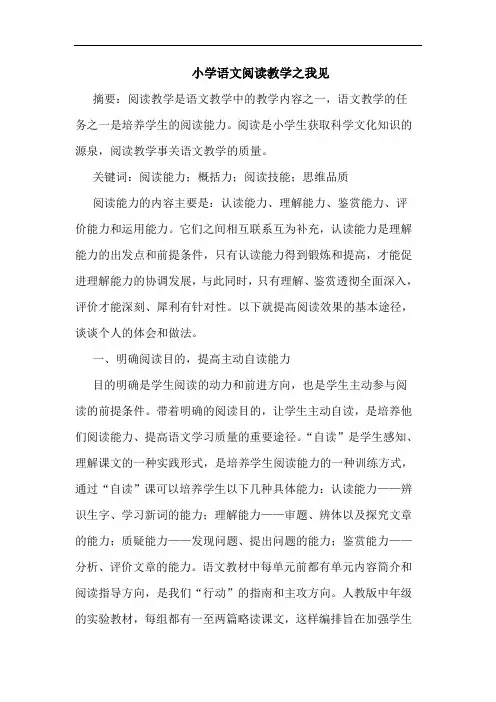 小学语文阅读教学之我见

摘要：阅读教学是语文教学中的教学内容之一，语文教学的任务之一是培养学生的阅读能力。阅读是小学生获取科学文化知识的源泉，阅读教学事关语文教学的质量。

关键词：阅读能力；概括力；阅读技能；思维品质

阅读能力的内容主要是：认读能力、理解能力、鉴赏能力、评价能力和运用能力。它们之间相互联系互为补充，认读能力是理解能力的出发点和前提条件，只有认读能力得到锻炼和提高，才能促进理解能力的协调发展，与此同时，只有理解、鉴赏透彻全面深入，评价才能深刻、犀利有针对性。以下就提高阅读效果的基本途径，谈谈个人的体会和做法。

一、明确阅读目的，提高主动自读能力

目的明确是学生阅读的动力和前进方向，也是学生主动参与阅读的前提条件。带着明确的阅读目的，让学生主动自读，是培养他们阅读能力、提高语文学习质量的重要途径。“自读”是学生感知、理解课文的一种实践形式，是培养学生阅读能力的一种训练方式，通过“自读”课可以培养学生以下几种具体能力：认读能力——辨识生字、学习新词的能力；理解能力——审题、辨体以及探究文章的能力；质疑能力——发现问题、提出问题的能力；鉴赏能力——分析、评价文章的能力。语文教材中每单元前都有单元内容简介和阅读指导方向，是我们“行动”的指南和主攻方向。人教版中年级的实验教材，每组都有一至两篇略读课文，这样编排旨在加强学生